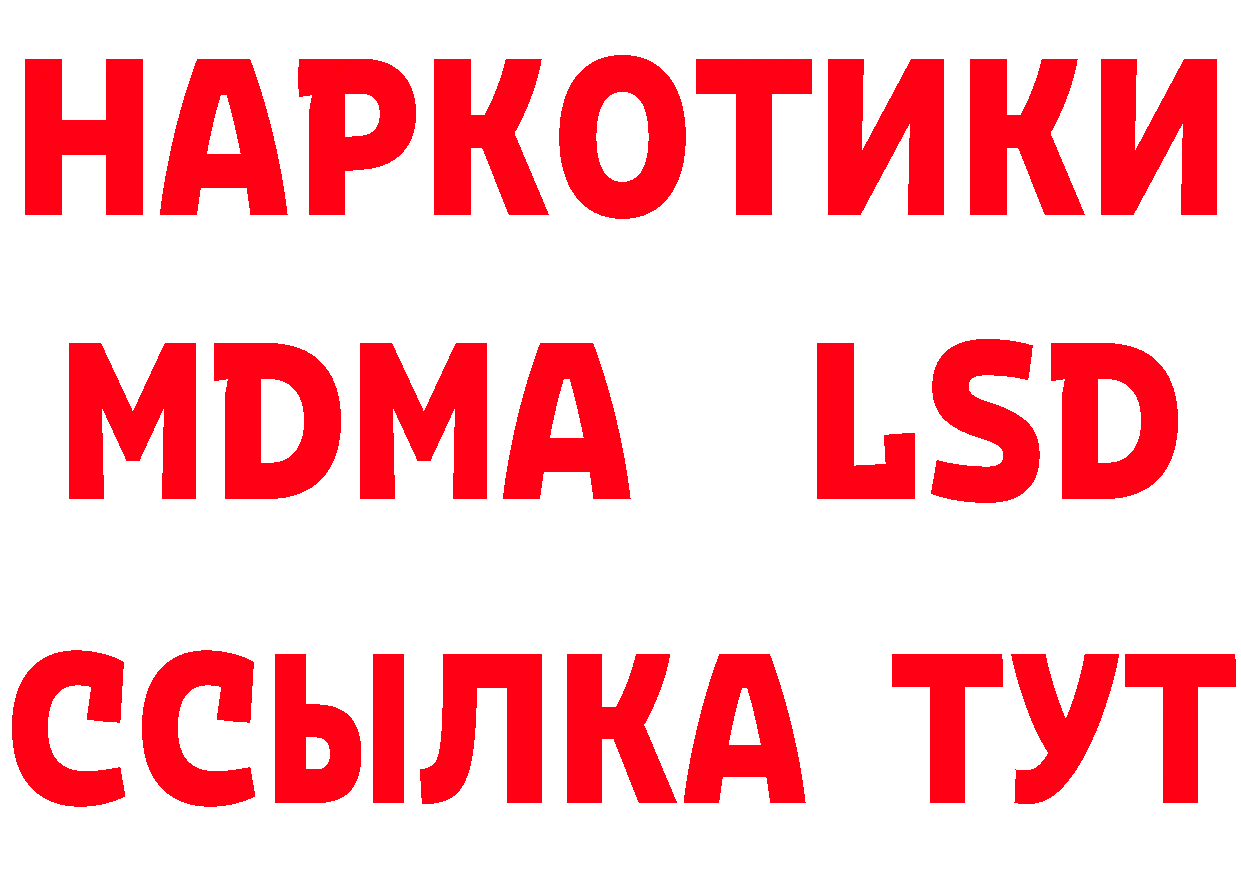 НАРКОТИКИ
MDMA LSD
ССЫЛКА ТУТ